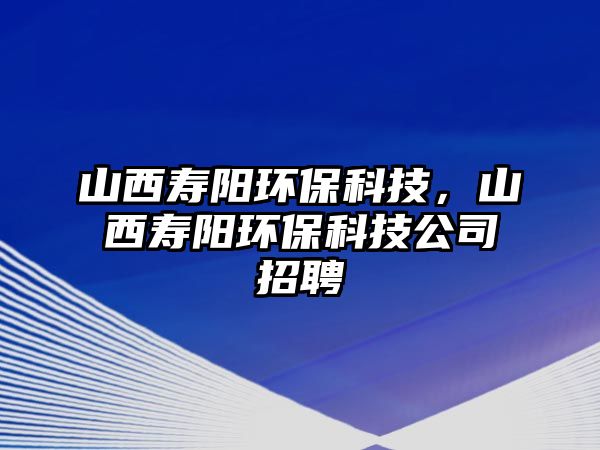 山西寿阳环保科技，山西寿阳环保科技公司招聘